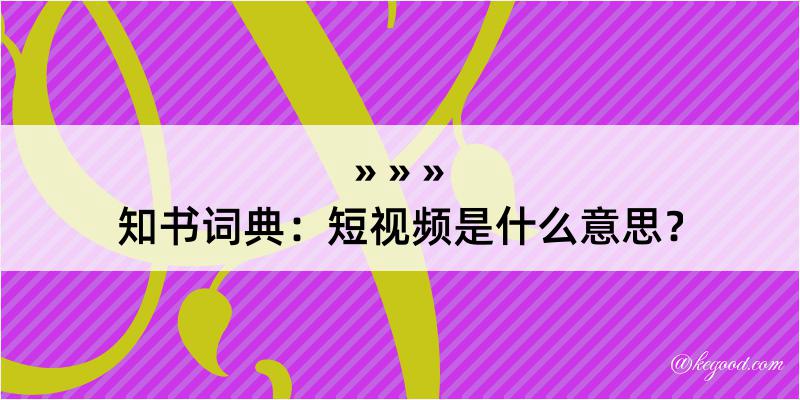 » » »
知书词典：短视频是什么意思？

@kegood.com